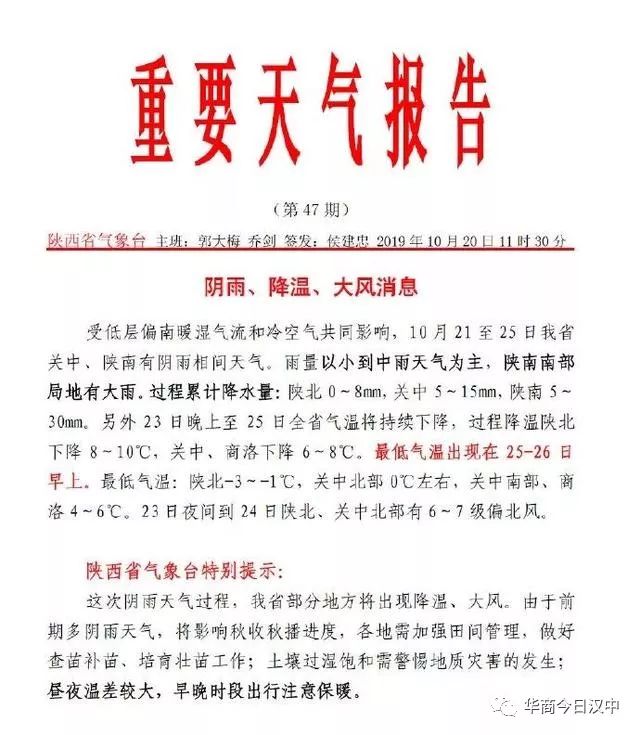 重要天气报告

（第 47 期）

陕西省气象台 主班：郭大梅 乔剑 签发：侯建忠 2019 年 10 月 20 日 11 时 30 分

阴雨、降温、大风消息

受低层偏南暖湿气流和冷空气共同影响，10 月 21 至 25 日我省关中、陕南有阴雨相间天气。雨量以小到中雨天气为主，陕南南部局地有大雨。过程累计降水量：陕北 0～8mm，关中 5～15mm，陕南 5～30mm。另外 23 日晚上至 25 日全省气温将持续下降，过程降温陕北下降 8～10℃，关中、商洛下降 6～8℃。最低气温出现在 25-26 日早上。最低气温：陕北-3～-1℃，关中北部 0℃左右，关中南部、商洛 4～6℃。23 日夜间到 24 日陕北、关中北部有 6～7 级偏北风。

陕西省气象台特别提示：

这次阴雨天气过程，我省部分地方将出现降温、大风。由于前期多阴雨天气，将影响秋收秋播进度，各地需加强田间管理，做好查苗补苗、培育壮苗工作；土壤过湿饱和需警惕地质灾害的发生；昼夜温差较大，早晚时段出行注意保暖。

华商今日汉中